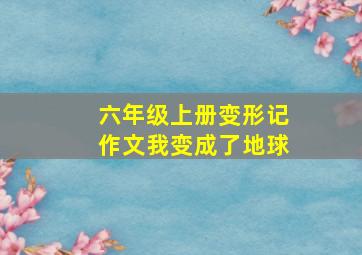 六年级上册变形记作文我变成了地球